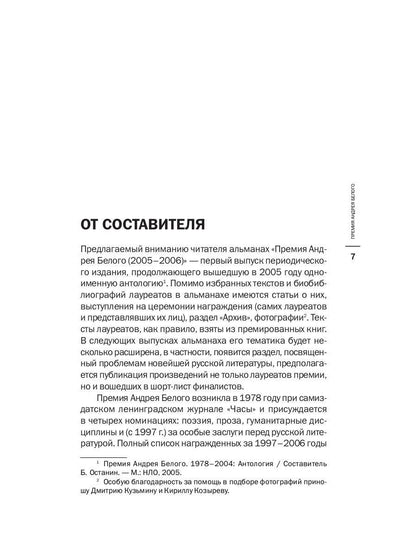 ПРЕМИЯ АНДРЕЯ БЕЛОГО

7

ОТ СОСТАВИТЕЛЯ

Предлагаемый вниманию читателя альманах «Премия Андрея Белого (2005–2006)» — первый выпуск периодического издания, продолжающего вышедшую в 2005 году одноименную антологию$^1$. Помимо избранных текстов и биобиблиографий лауреатов в альманахе имеются статьи о них, выступления на церемонии награждения (самих лауреатов и представлявших их лиц), раздел «Архив», фотографии$^2$. Тексты лауреатов, как правило, взяты из премированных книг. В следующих выпусках альманаха его тематика будет несколько расширена, в частности, появится раздел, посвященный проблемам новейшей русской литературы, предполагается публикация произведений не только лауреатов премии, но и вошедших в шорт-лист финалистов.

Премия Андрея Белого возникла в 1978 году при самиздатском ленинградском журнале «Часы» и присуждается в четырех номинациях: поэзия, проза, гуманитарные дисциплины и (с 1997 г.) за особые заслуги перед русской литературой. Полный список награжденных за 1997–2006 годы

$^1$ Премия Андрея Белого. 1978–2004: Антология / Составитель Б. Останин. — М.: НЛО, 2005.

$^2$ Особую благодарность за помощь в подборе фотографий приношу Дмитрию Кузьмину и Кириллу Козыреву.